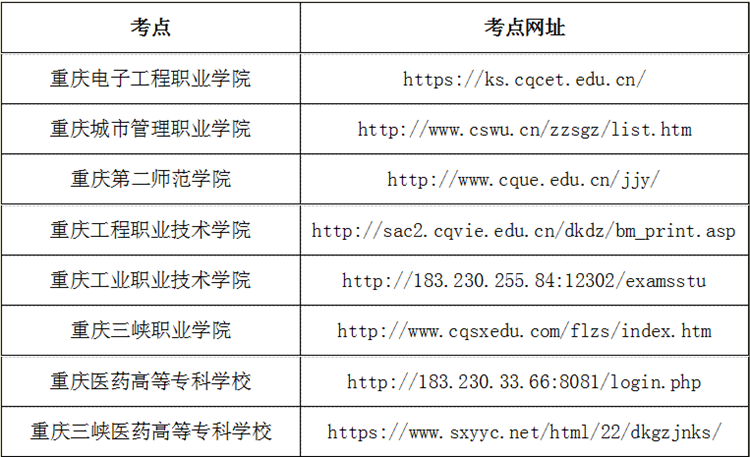 | 考点 | 考点网址 |
|---|---|
| 重庆电子工程职业学院 | https://ks.cqcet.edu.cn/ |
| 重庆城市管理职业学院 | http://www.cswu.cn/zzsgz/list.htm |
| 重庆第二师范学院 | http://www.cque.edu.cn/jjy/ |
| 重庆工程职业技术学院 | http://sac2.cqvie.edu.cn/dkdz/bm_print.asp |
| 重庆工业职业技术学院 | http://183.230.255.84:12302/examsstu |
| 重庆三峡职业学院 | http://www.cqsxedu.com/flzs/index.htm |
| 重庆医药高等专科学校 | http://183.230.33.66:8081/login.php |
| 重庆三峡医药高等专科学校 | https://www.sxyyc.net/html/22/dkgzjnks/ |